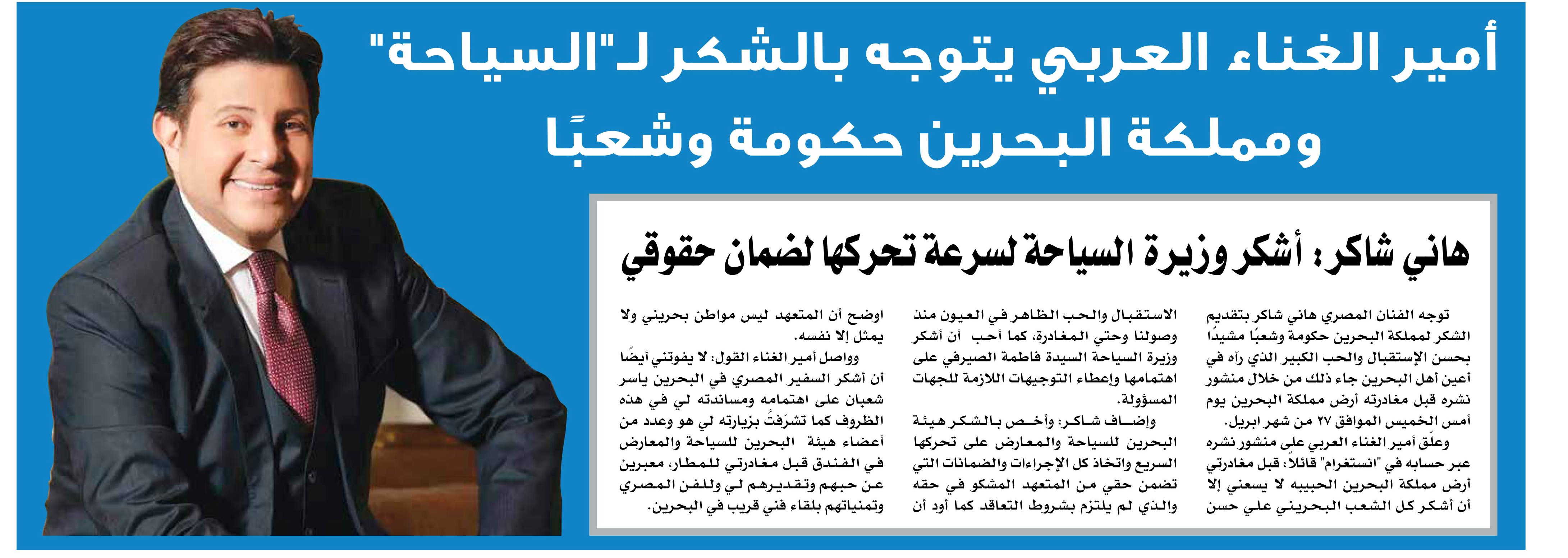 أمير الغناء العربي يتوجه بالشكر لـ"السياحة" ومملكة البحرين حكومة وشعبًا

هاني شاكر: أشكر وزيرة السياحة لسرعة تحركها لضمان حقوقي

توجه الفنان المصري هاني شاكر بتقديم الشكر لمملكة البحرين حكومة وشعبًا مشيدًا بحسن الإستقبال والحب الكبير الذي رآه في أعين أهل البحرين جاء ذلك من خلال منشور نشره قبل مغادرته أرض مملكة البحرين يوم أمس الخميس الموافق ٢٧ من شهر ابريل.

وعلّق أمير الغناء العربي على منشور نشره عبر حسابه في "انستغرام" قائلاً: قبل مغادرتي أرض مملكة البحرين الحبيبه لا يسعني إلا أن أشكر كل الشعب البحريني علي حسن الاستقبال والحب الظاهر في العيون منذ وصولنا وحتي المغادرة، كما أحب أن أشكر وزيرة السياحة السيدة فاطمة الصيرفي على اهتمامها وإعطاء التوجيهات اللازمة للجهات المسؤولة.

وإضاف شاكر: وأخص بالشكر هيئة البحرين للسياحة والمعارض على تحركها السريع واتخاذ كل الإجراءات والضمانات التي تضمن حقي من المتعهد المشكو في حقه والذي لم يلتزم بشروط التعاقد كما أود أن اوضح أن المتعهد ليس مواطن بحريني ولا يمثل إلا نفسه.

وواصل أمير الغناء القول: لا يفوتني أيضًا أن أشكر السفير المصري في البحرين ياسر شعبان على اهتمامه ومساندته لي في هذه الظروف كما تشرّفتُ بزيارته لي هو وعدد من أعضاء هيئة البحرين للسياحة والمعارض في الفندق قبل مغادرتي للمطار، معبرين عن حبهم وتقديرهم لي وللفن المصري وتمنياتهم بلقاء فني قريب في البحرين.